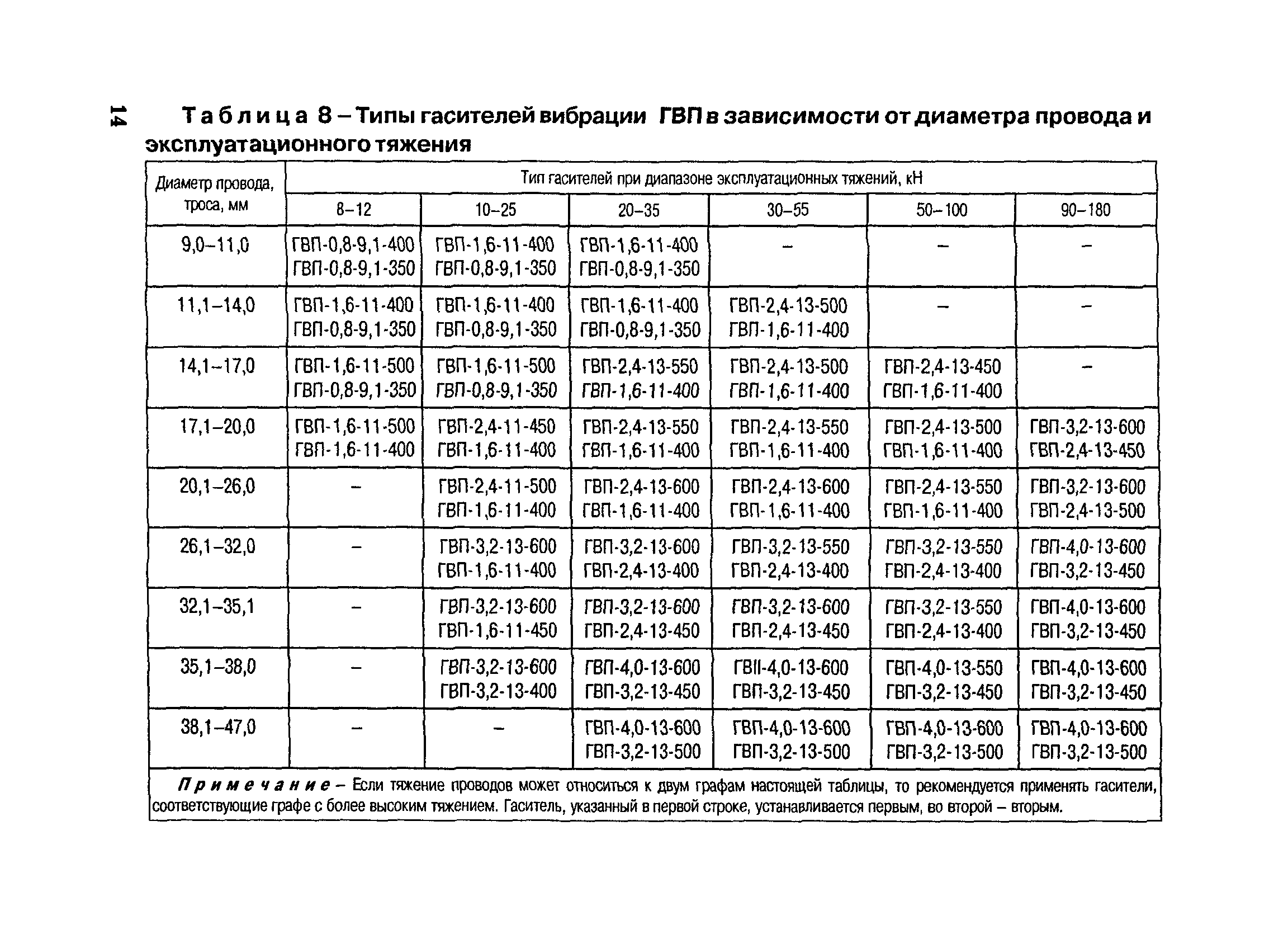 14

Таблица 8 – Типы гасителей вибрации ГВП в зависимости от диаметра провода и эксплуатационного тяжения

| Диаметр провода, троса, мм | Тип гасителей при диапазоне эксплуатационных тяжений, кН | | | | | |
|---|---|---|---|---|---|---|
| | 8–12 | 10–25 | 20–35 | 30–55 | 50–100 | 90–180 |
| 9,0–11,0 | ГВП-0,8-9,1-400 ГВП-0,8-9,1-350 | ГВП-1,6-11-400 ГВП-0,8-9,1-350 | ГВП-1,6-11-400 ГВП-0,8-9,1-350 | – | – | – |
| 11,1–14,0 | ГВП-1,6-11-400 ГВП-0,8-9,1-350 | ГВП-1,6-11-400 ГВП-0,8-9,1-350 | ГВП-1,6-11-400 ГВП-0,8-9,1-350 | ГВП-2,4-13-500 ГВП-1,6-11-400 | – | – |
| 14,1–17,0 | ГВП-1,6-11-500 ГВП-0,8-9,1-350 | ГВП-1,6-11-500 ГВП-0,8-9,1-350 | ГВП-2,4-13-550 ГВП-1,6-11-400 | ГВП-2,4-13-500 ГВП-1,6-11-400 | ГВП-2,4-13-450 ГВП-1,6-11-400 | – |
| 17,1–20,0 | ГВП-1,6-11-500 ГВП-1,6-11-400 | ГВП-2,4-11-450 ГВП-1,6-11-400 | ГВП-2,4-13-550 ГВП-1,6-11-400 | ГВП-2,4-13-550 ГВП-1,6-11-400 | ГВП-2,4-13-500 ГВП-1,6-11-400 | ГВП-3,2-13-600 ГВП-2,4-13-450 |
| 20,1–26,0 | – | ГВП-2,4-11-500 ГВП-1,6-11-400 | ГВП-2,4-13-600 ГВП-1,6-11-400 | ГВП-2,4-13-600 ГВП-1,6-11-400 | ГВП-2,4-13-550 ГВП-1,6-11-400 | ГВП-3,2-13-600 ГВП-2,4-13-500 |
| 26,1–32,0 | – | ГВП-3,2-13-600 ГВП-1,6-11-400 | ГВП-3,2-13-600 ГВП-2,4-13-400 | ГВП-3,2-13-550 ГВП-2,4-13-400 | ГВП-3,2-13-550 ГВП-2,4-13-400 | ГВП-4,0-13-600 ГВП-3,2-13-450 |
| 32,1–35,1 | – | ГВП-3,2-13-600 ГВП-1,6-11-450 | ГВП-3,2-13-600 ГВП-2,4-13-450 | ГВП-3,2-13-600 ГВП-2,4-13-450 | ГВП-3,2-13-550 ГВП-2,4-13-400 | ГВП-4,0-13-600 ГВП-3,2-13-450 |
| 35,1–38,0 | – | ГВП-3,2-13-600 ГВП-3,2-13-400 | ГВП-4,0-13-600 ГВП-3,2-13-450 | ГВII-4,0-13-600 ГВП-3,2-13-450 | ГВП-4,0-13-550 ГВП-3,2-13-450 | ГВП-4,0-13-600 ГВП-3,2-13-450 |
| 38,1–47,0 | – | – | ГВП-4,0-13-600 ГВП-3,2-13-500 | ГВП-4,0-13-600 ГВП-3,2-13-500 | ГВП-4,0-13-600 ГВП-3,2-13-500 | ГВП-4,0-13-600 ГВП-3,2-13-500 |

Примечание – Если тяжение проводов может относиться к двум графам настоящей таблицы, то рекомендуется применять гасители, соответствующие графе с более высоким тяжением. Гаситель, указанный в первой строке, устанавливается первым, во второй – вторым.